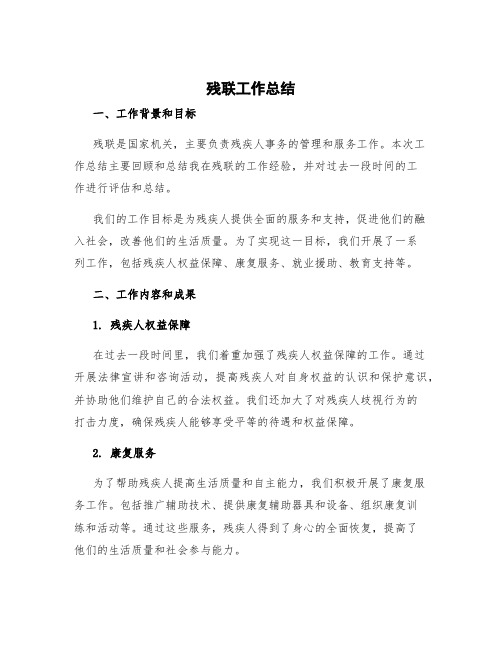 残联工作总结

一、工作背景和目标

残联是国家机关，主要负责残疾人事务的管理和服务工作。本次工作总结主要回顾和总结我在残联的工作经验，并对过去一段时间的工作进行评估和总结。

我们的工作目标是为残疾人提供全面的服务和支持，促进他们的融入社会，改善他们的生活质量。为了实现这一目标，我们开展了一系列工作，包括残疾人权益保障、康复服务、就业援助、教育支持等。

二、工作内容和成果

1. 残疾人权益保障

在过去一段时间里，我们着重加强了残疾人权益保障的工作。通过开展法律宣讲和咨询活动，提高残疾人对自身权益的认识和保护意识，并协助他们维护自己的合法权益。我们还加大了对残疾人歧视行为的打击力度，确保残疾人能够享受平等的待遇和权益保障。

2. 康复服务

为了帮助残疾人提高生活质量和自主能力，我们积极开展了康复服务工作。包括推广辅助技术、提供康复辅助器具和设备、组织康复训练和活动等。通过这些服务，残疾人得到了身心的全面恢复，提高了他们的生活质量和社会参与能力。